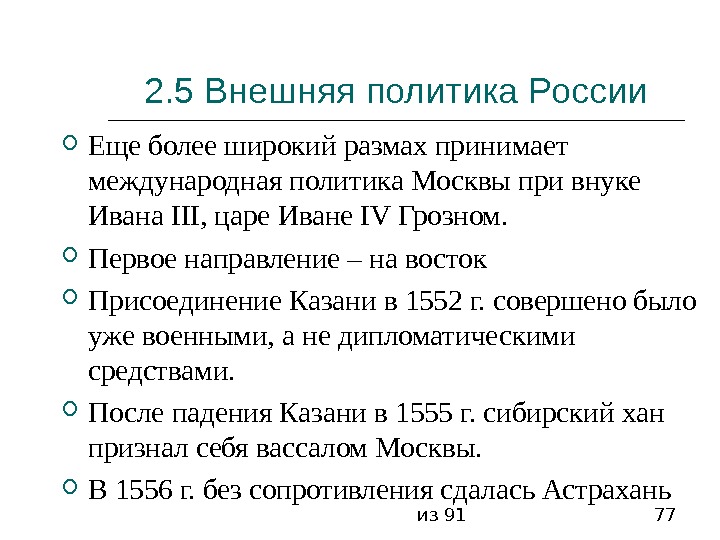 2.5 Внешняя политика России

Еще более широкий размах принимает международная политика Москвы при внуке Ивана III, царе Иване IV Грозном.

Первое направление – на восток

Присоединение Казани в 1552 г. совершено было уже военными, а не дипломатическими средствами.

После падения Казани в 1555 г. сибирский хан признал себя вассалом Москвы.

В 1556 г. без сопротивления сдалась Астрахань

из 91

77